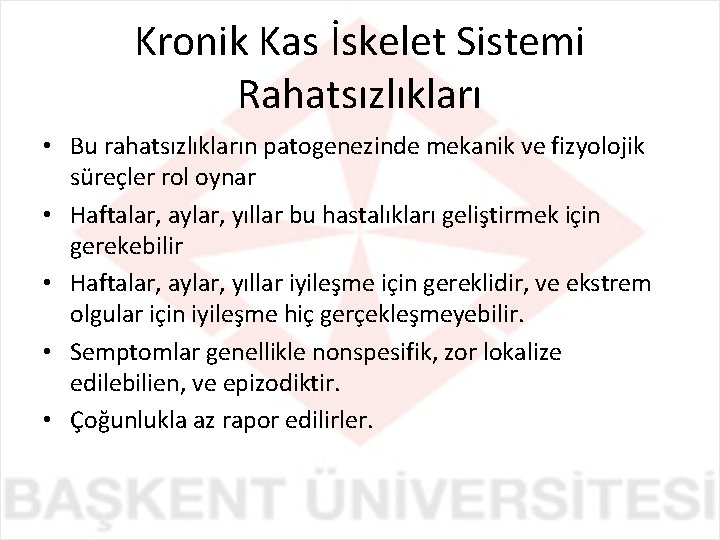 Kronik Kas İskelet Sistemi Rahatsızlıkları

• Bu rahatsızlıkların patogenezinde mekanik ve fizyolojik süreçler rol oynar
• Haftalar, aylar, yıllar bu hastalıkları geliştirmek için gerekebilir
• Haftalar, aylar, yıllar iyileşme için gereklidir, ve ekstrem olgular için iyileşme hiç gerçekleşmeyebilir.
• Semptomlar genellikle nonspesifik, zor lokalize edilebilien, ve epizodiktir.
• Çoğunlukla az rapor edilirler.

BAŞKENT ÜNİVERSİTESİ